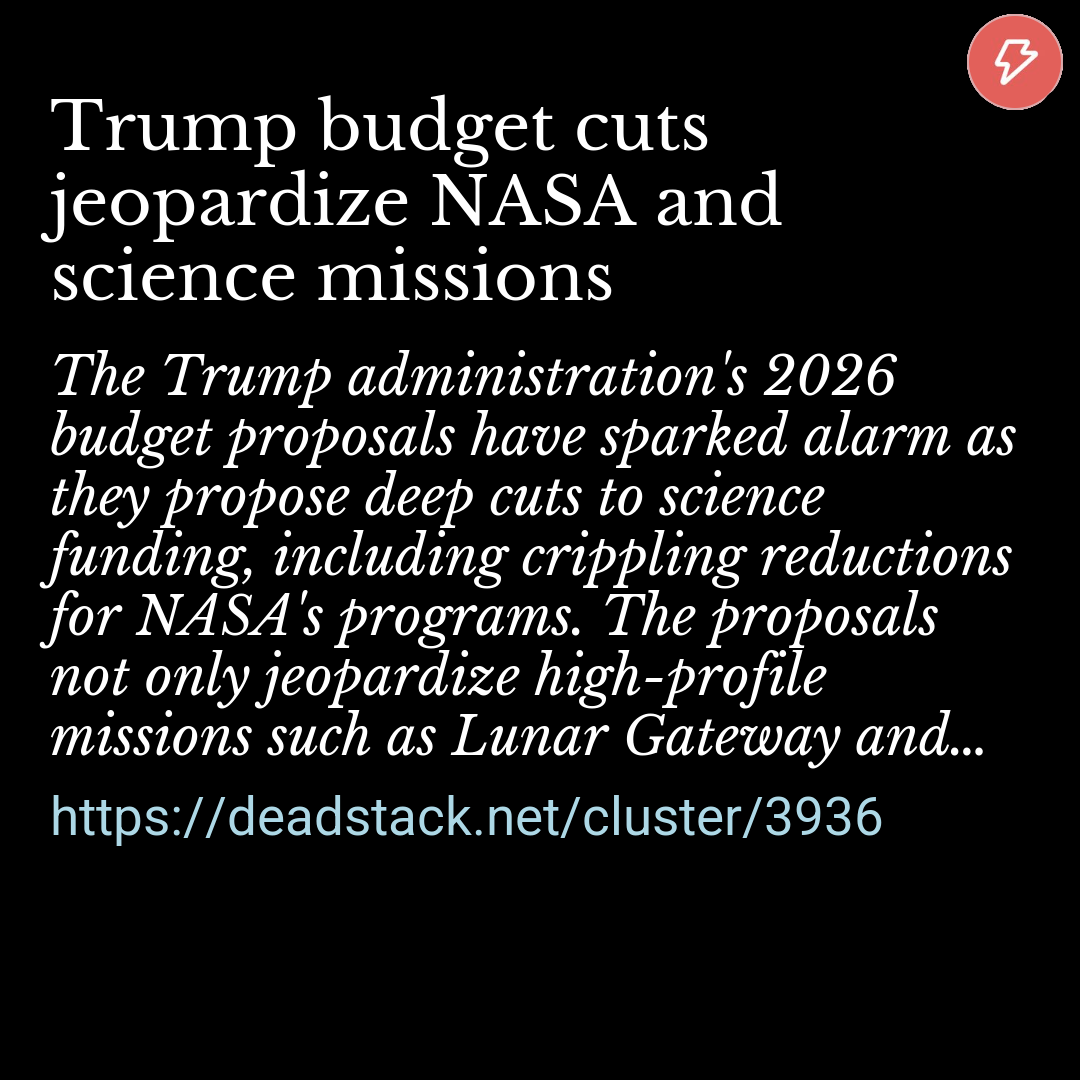 Trump budget cuts jeopardize NASA and science missions

The Trump administration's 2026 budget proposals have sparked alarm as they propose deep cuts to science funding, including crippling reductions for NASA's programs. The proposals not only jeopardize high-profile missions such as Lunar Gateway and...

https://deadstack.net/cluster/3936